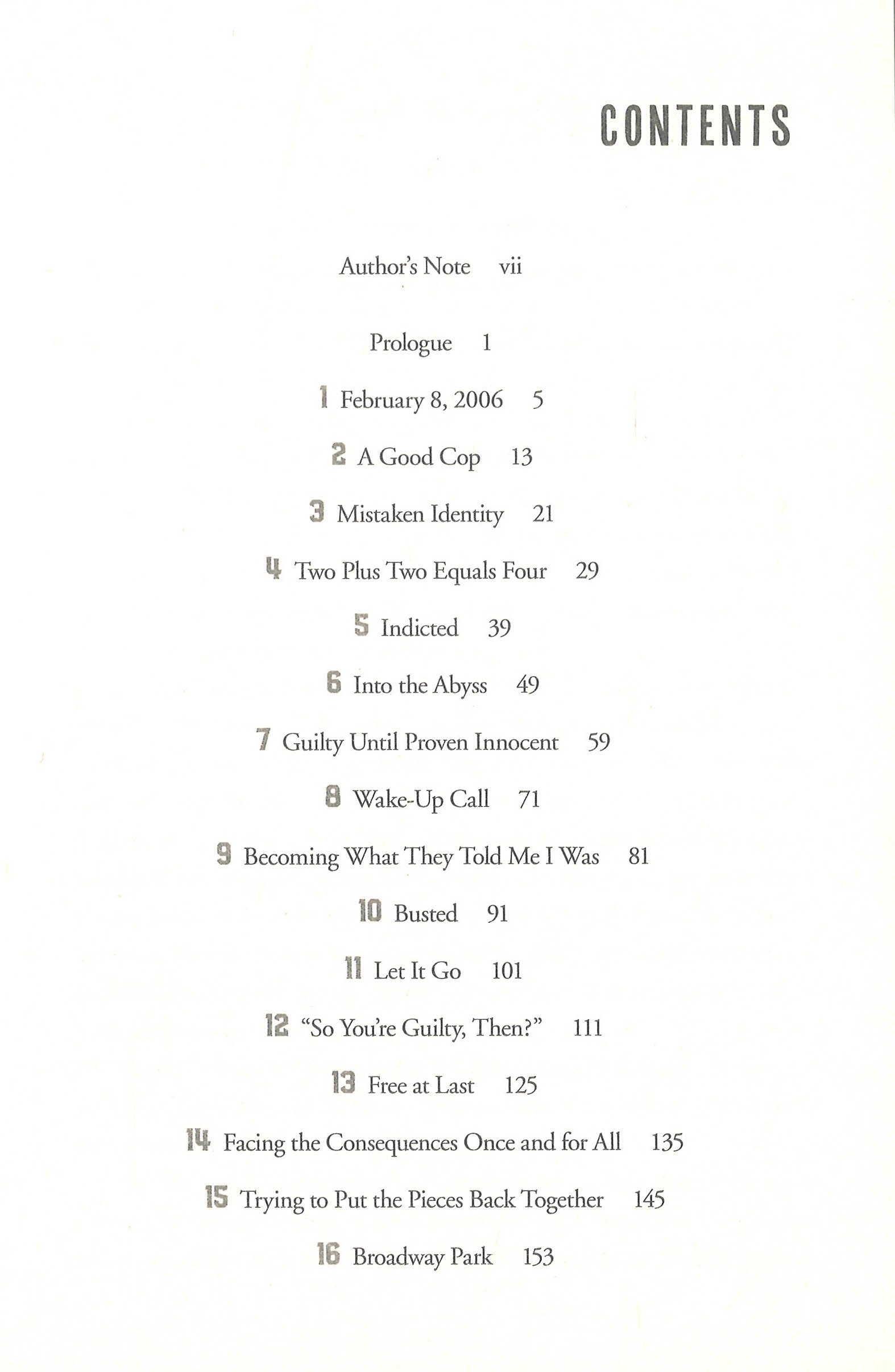 CONTENTS

Author's Note vii

Prologue 1

1 February 8, 2006 5

2 A Good Cop 13

3 Mistaken Identity 21

4 Two Plus Two Equals Four 29

5 Indicted 39

6 Into the Abyss 49

7 Guilty Until Proven Innocent 59

8 Wake-Up Call 71

9 Becoming What They Told Me I Was 81

10 Busted 91

11 Let It Go 101

12 "So You're Guilty, Then?" 111

13 Free at Last 125

14 Facing the Consequences Once and for All 135

15 Trying to Put the Pieces Back Together 145

16 Broadway Park 153